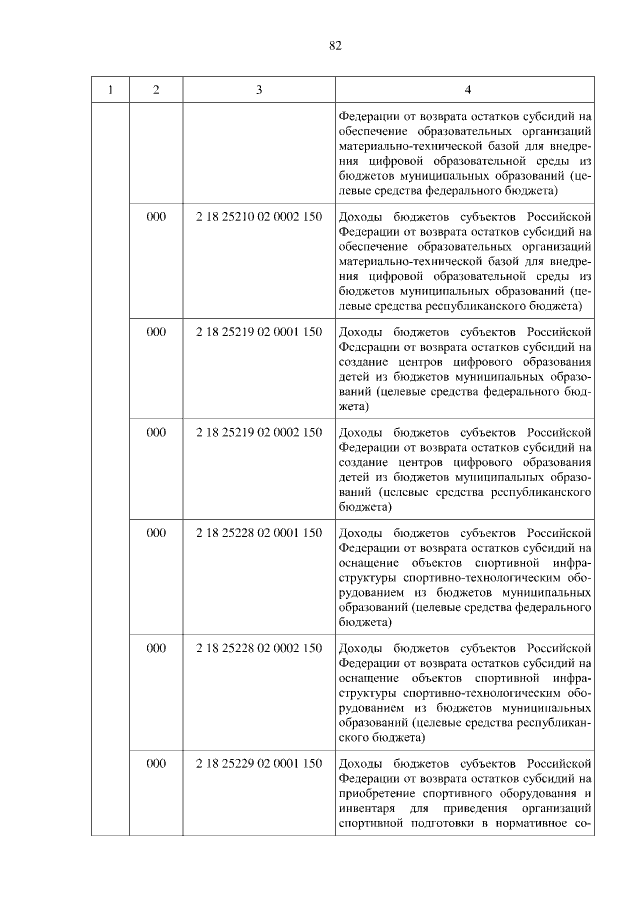 82

| 1 | 2 | 3 | 4 |
|---|---|---|---|
| | | | Федерации от возврата остатков субсидий на обеспечение образовательных организаций материально-технической базой для внедрения цифровой образовательной среды из бюджетов муниципальных образований (целевые средства федерального бюджета) |
| | 000 | 2 18 25210 02 0002 150 | Доходы бюджетов субъектов Российской Федерации от возврата остатков субсидий на обеспечение образовательных организаций материально-технической базой для внедрения цифровой образовательной среды из бюджетов муниципальных образований (целевые средства республиканского бюджета) |
| | 000 | 2 18 25219 02 0001 150 | Доходы бюджетов субъектов Российской Федерации от возврата остатков субсидий на создание центров цифрового образования детей из бюджетов муниципальных образований (целевые средства федерального бюджета) |
| | 000 | 2 18 25219 02 0002 150 | Доходы бюджетов субъектов Российской Федерации от возврата остатков субсидий на создание центров цифрового образования детей из бюджетов муниципальных образований (целевые средства республиканского бюджета) |
| | 000 | 2 18 25228 02 0001 150 | Доходы бюджетов субъектов Российской Федерации от возврата остатков субсидий на оснащение объектов спортивной инфраструктуры спортивно-технологическим оборудованием из бюджетов муниципальных образований (целевые средства федерального бюджета) |
| | 000 | 2 18 25228 02 0002 150 | Доходы бюджетов субъектов Российской Федерации от возврата остатков субсидий на оснащение объектов спортивной инфраструктуры спортивно-технологическим оборудованием из бюджетов муниципальных образований (целевые средства республиканского бюджета) |
| | 000 | 2 18 25229 02 0001 150 | Доходы бюджетов субъектов Российской Федерации от возврата остатков субсидий на приобретение спортивного оборудования и инвентаря для приведения организаций спортивной подготовки в нормативное со- |